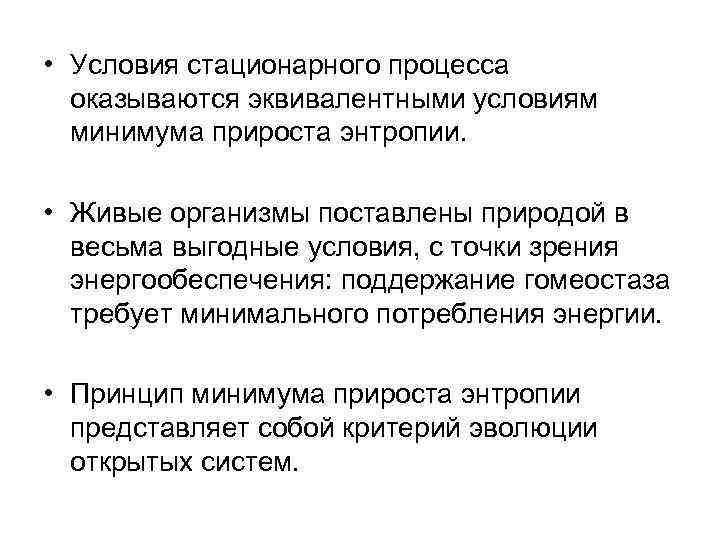 • Условия стационарного процесса оказываются эквивалентными условиям минимума прироста энтропии.

• Живые организмы поставлены природой в весьма выгодные условия, с точки зрения энергообеспечения: поддержание гомеостаза требует минимального потребления энергии.

• Принцип минимума прироста энтропии представляет собой критерий эволюции открытых систем.